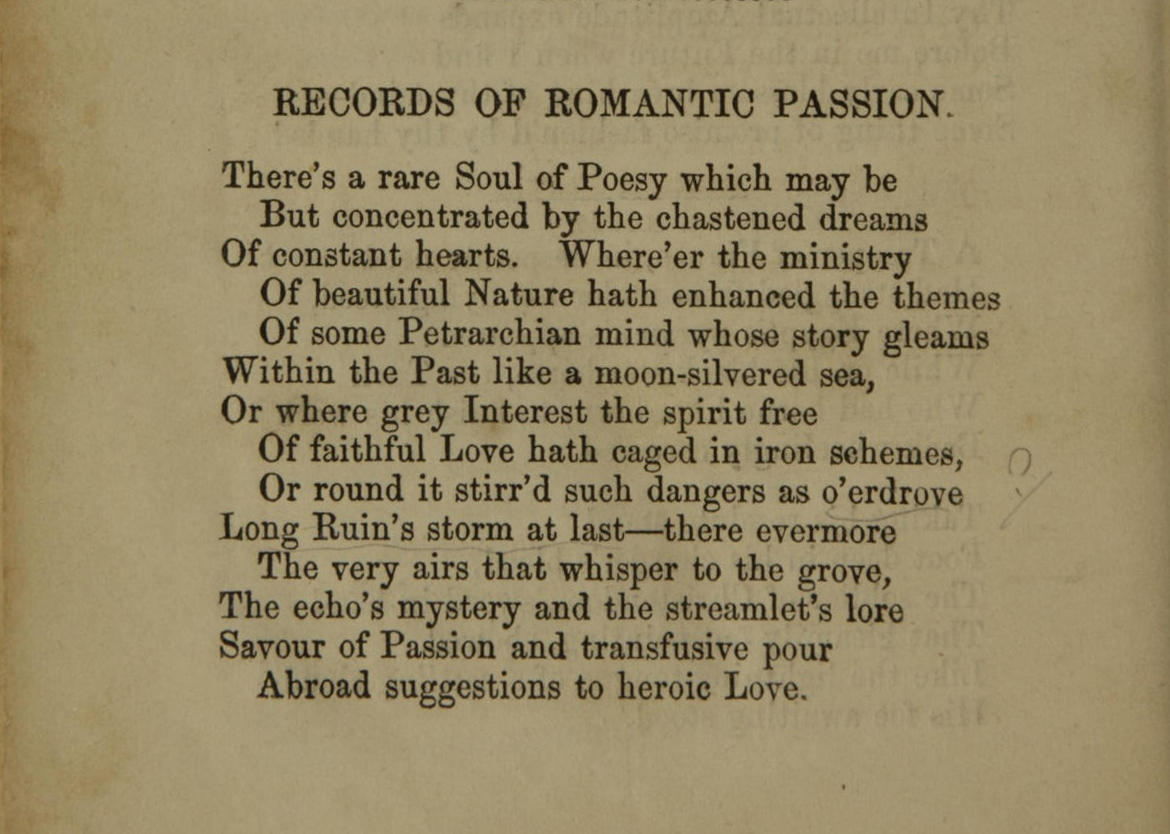 RECORDS OF ROMANTIC PASSION.

There's a rare Soul of Poesy which may be
But concentrated by the chastened dreams
Of constant hearts. Where'er the ministry
Of beautiful Nature hath enhanced the themes
Of some Petrarchian mind whose story gleams
Within the Past like a moon-silvered sea,
Or where grey Interest the spirit free
Of faithful Love hath caged in iron schemes,
Or round it stirr'd such dangers as o'erdrove
Long Ruin's storm at last—there evermore
The very airs that whisper to the grove,
The echo's mystery and the streamlet's lore
Savour of Passion and transfusive pour
Abroad suggestions to heroic Love.